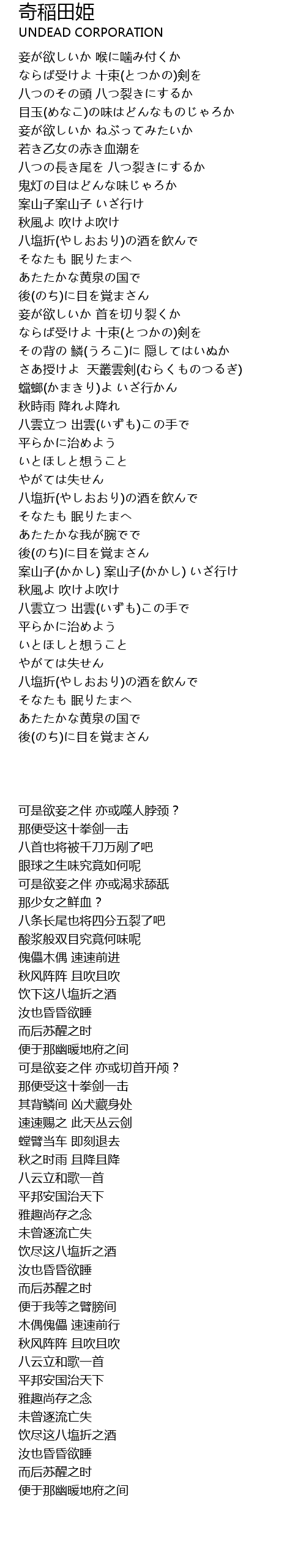 奇稲田姫
UNDEAD CORPORATION

妾が欲しいか 喉に噛み付くか
ならば受けよ 十束(とつかの)剣を
八つのその頭 八つ裂きにするか
目玉(めなこ)の味はどんなものじゃろか
妾が欲しいか ねぶってみたいか
若き乙女の赤き血潮を
八つの長き尾を 八つ裂きにするか
鬼灯の目はどんな味じゃろか
案山子案山子 いざ行け
秋風よ 吹けよ吹け
八塩折(やしおおり)の酒を飲んで
そなたも 眠りたまへ
あたたかな黄泉の国で
後(のち)に目を覚まさん
妾が欲しいか 首を切り裂くか
ならば受けよ 十束(とつかの)剣を
その背の 鱗(うろこ)に 隠してはいぬか
さあ授けよ 天叢雲剣(むらくものつるぎ)
蟷螂(かまきり)よ いざ行かん
秋時雨 降れよ降れ
八雲立つ 出雲(いずも)この手で
平らかに治めよう
いとほしと想うこと
やがては失せん
八塩折(やしおおり)の酒を飲んで
そなたも 眠りたまへ
あたたかな我が腕でで
後(のち)に目を覚まさん
案山子(かかし) 案山子(かかし) いざ行け
秋風よ 吹けよ吹け
八雲立つ 出雲(いずも)この手で
平らかに治めよう
いとほしと想うこと
やがては失せん
八塩折(やしおおり)の酒を飲んで
そなたも 眠りたまへ
あたたかな黄泉の国で
後(のち)に目を覚まさん

可是欲妾之伴 亦或噬人脖颈？
那便受这十拳剑一击
八首也将被千刀万剐了吧
眼球之生味究竟如何呢
可是欲妾之伴 亦或渴求舔舐
那少女之鲜血？
八条长尾也将四分五裂了吧
酸浆般双目究竟何味呢
傀儡木偶 速速前进
秋风阵阵 且吹且吹
饮下这八塩折之酒
汝也昏昏欲睡
而后苏醒之时
便于那幽暖地府之间
可是欲妾之伴 亦或切首开颅？
那便受这十拳剑一击
其背鳞间 凶犬藏身处
速速赐之 此天丛云剑
螳臂当车 即刻退去
秋之时雨 且降且降
八云立和歌一首
平邦安国治天下
雅趣尚存之念
未曾逐流亡失
饮尽这八塩折之酒
汝也昏昏欲睡
而后苏醒之时
便于我等之臂膀间
木偶傀儡 速速前行
秋风阵阵 且吹且吹
八云立和歌一首
平邦安国治天下
雅趣尚存之念
未曾逐流亡失
饮尽这八塩折之酒
汝也昏昏欲睡
而后苏醒之时
便于那幽暖地府之间